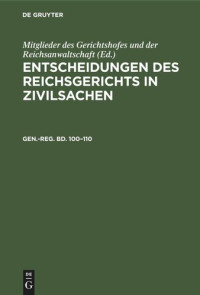 DE GRUYTER

Mitglieder des Gerichtshofes und der Reichsanwaltschaft (Ed.)

ENTSCHEIDUNGEN DES REICHSGERICHTS IN ZIVILSACHEN

GEN.-REG. BD. 100–110

DE G